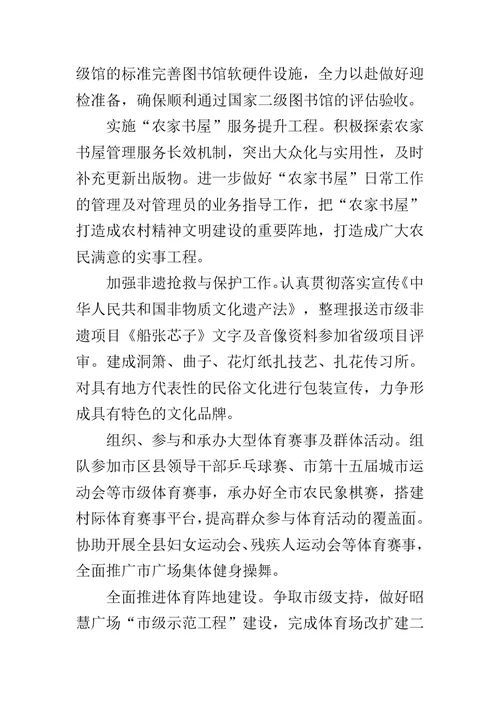 级馆的标准完善图书馆软硬件设施，全力以赴做好迎检准备，确保顺利通过国家二级图书馆的评估验收。

实施“农家书屋”服务提升工程。积极探索农家书屋管理服务长效机制，突出大众化与实用性，及时补充更新出版物。进一步做好“农家书屋”日常工作的管理及对管理员的业务指导工作，把“农家书屋”打造成农村精神文明建设的重要阵地，打造成广大农民满意的实事工程。

加强非遗抢救与保护工作。认真贯彻落实宣传《中华人民共和国非物质文化遗产法》，整理报送市级非遗项目《船张芯子》文字及音像资料参加省级项目评审。建成洞箫、曲子、花灯纸扎技艺、扎花传习所。对具有地方代表性的民俗文化进行包装宣传，力争形成具有特色的文化品牌。

组织、参与和承办大型体育赛事及群体活动。组队参加市区县领导干部乒乓球赛、市第十五届城市运动会等市级体育赛事，承办好全市农民象棋赛，搭建村际体育赛事平台，提高群众参与体育活动的覆盖面。协助开展全县妇女运动会、残疾人运动会等体育赛事，全面推广市广场集体健身操舞。

全面推进体育阵地建设。争取市级支持，做好昭慧广场“市级示范工程”建设，完成体育场改扩建二